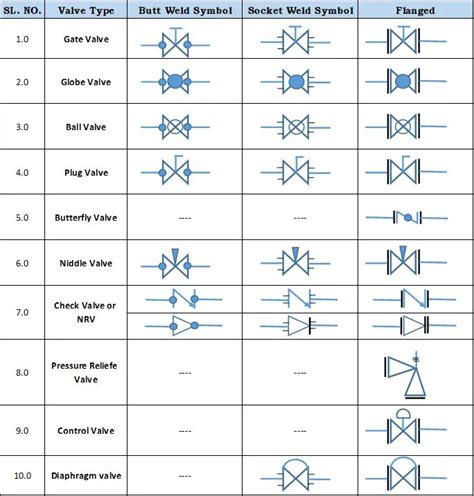 | SL. NO. | Valve Type | Butt Weld Symbol | Socket Weld Symbol | Flanged |
|---|---|---|---|---|
| 1.0 | Gate Valve | | | |
| 2.0 | Globe Valve | | | |
| 3.0 | Ball Valve | | | |
| 4.0 | Plug Valve | | | |
| 5.0 | Butterfly Valve | ---- | ---- | |
| 6.0 | Niddle Valve | | | |
| 7.0 | Check Valve or NRV | | | |
| 8.0 | Pressure Reliefe Valve | ---- | ---- | |
| 9.0 | Control Valve | ---- | ---- | |
| 10.0 | Diaphragm valve | ---- | | |